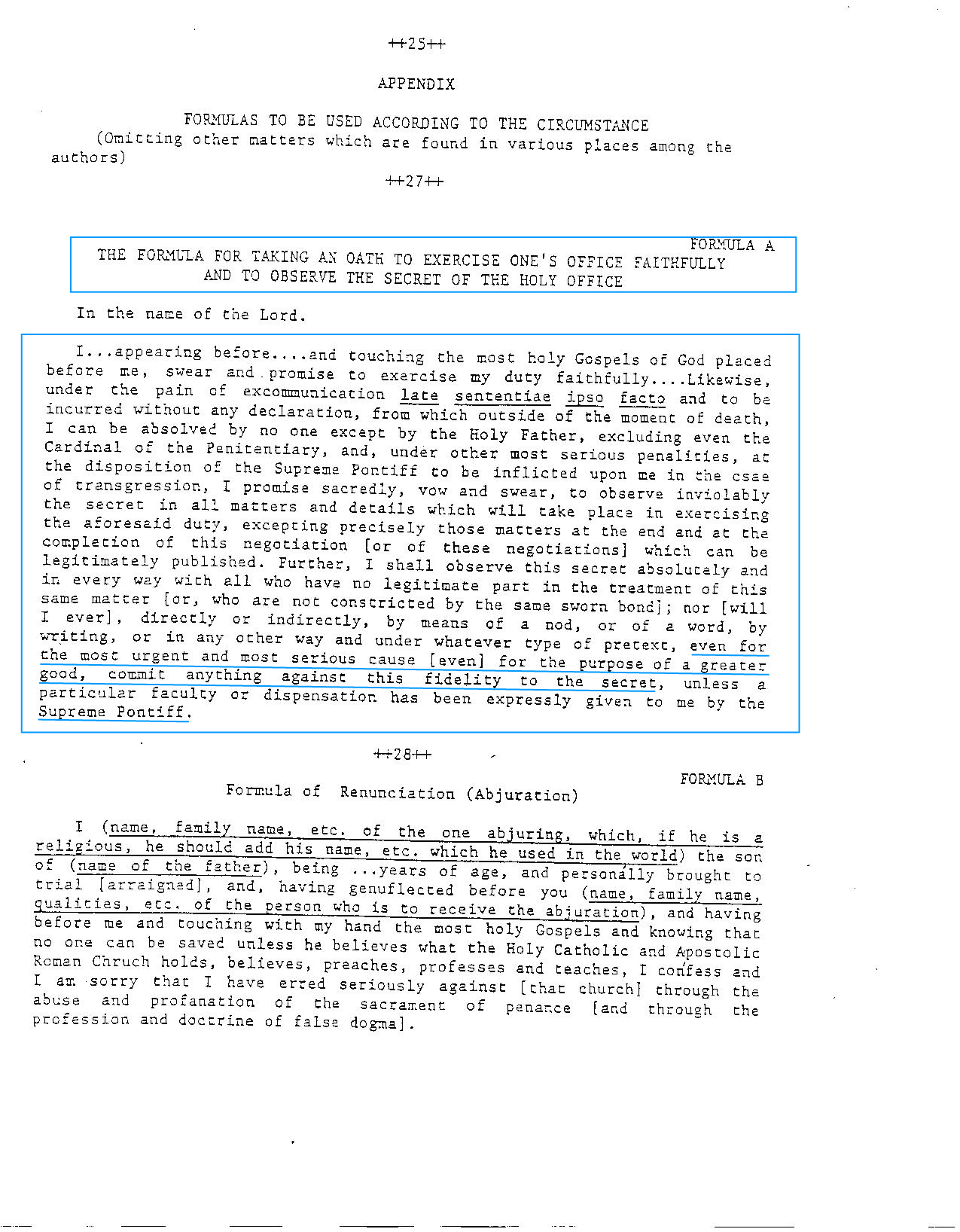 ++25++

APPENDIX

FORMULAS TO BE USED ACCORDING TO THE CIRCUMSTANCE
(Omitting other matters which are found in various places among the authors)

++27++

FORMULA A

THE FORMULA FOR TAKING AN OATH TO EXERCISE ONE'S OFFICE FAITHFULLY AND TO OBSERVE THE SECRET OF THE HOLY OFFICE

In the name of the Lord.

I...appearing before....and touching the most holy Gospels of God placed before me, swear and promise to exercise my duty faithfully....Likewise, under the pain of excommunication late sententiae ipso facto and to be incurred without any declaration, from which outside of the moment of death, I can be absolved by no one except by the Holy Father, excluding even the Cardinal of the Penitentiary, and, under other most serious penalities, at the disposition of the Supreme Pontiff to be inflicted upon me in the csae of transgression, I promise sacredly, vow and swear, to observe inviolably the secret in all matters and details which will take place in exercising the aforesaid duty, excepting precisely those matters at the end and at the completion of this negotiation [or of these negotiations] which can be legitimately published. Further, I shall observe this secret absolutely and in every way with all who have no legitimate part in the treatment of this same matter [or, who are not constricted by the same sworn bond]; nor [will I ever], directly or indirectly, by means of a nod, or of a word, by writing, or in any other way and under whatever type of pretext, even for the most urgent and most serious cause [even] for the purpose of a greater good, commit anything against this fidelity to the secret, unless a particular faculty or dispensation has been expressly given to me by the Supreme Pontiff.

++28++

FORMULA B

Formula of Renunciation (Abjuration)

I (name, family name, etc. of the one abjuring, which, if he is a religious, he should add his name, etc. which he used in the world) the son of (name of the father), being ...years of age, and personally brought to trial [arraigned], and, having genuflected before you (name, family name, qualities, etc. of the person who is to receive the abjuration), and having before me and touching with my hand the most holy Gospels and knowing that no one can be saved unless he believes what the Holy Catholic and Apostolic Roman Chruch holds, believes, preaches, professes and teaches, I confess and I am sorry that I have erred seriously against [that church] through the abuse and profanation of the sacrament of penance [and through the profession and doctrine of false dogma].